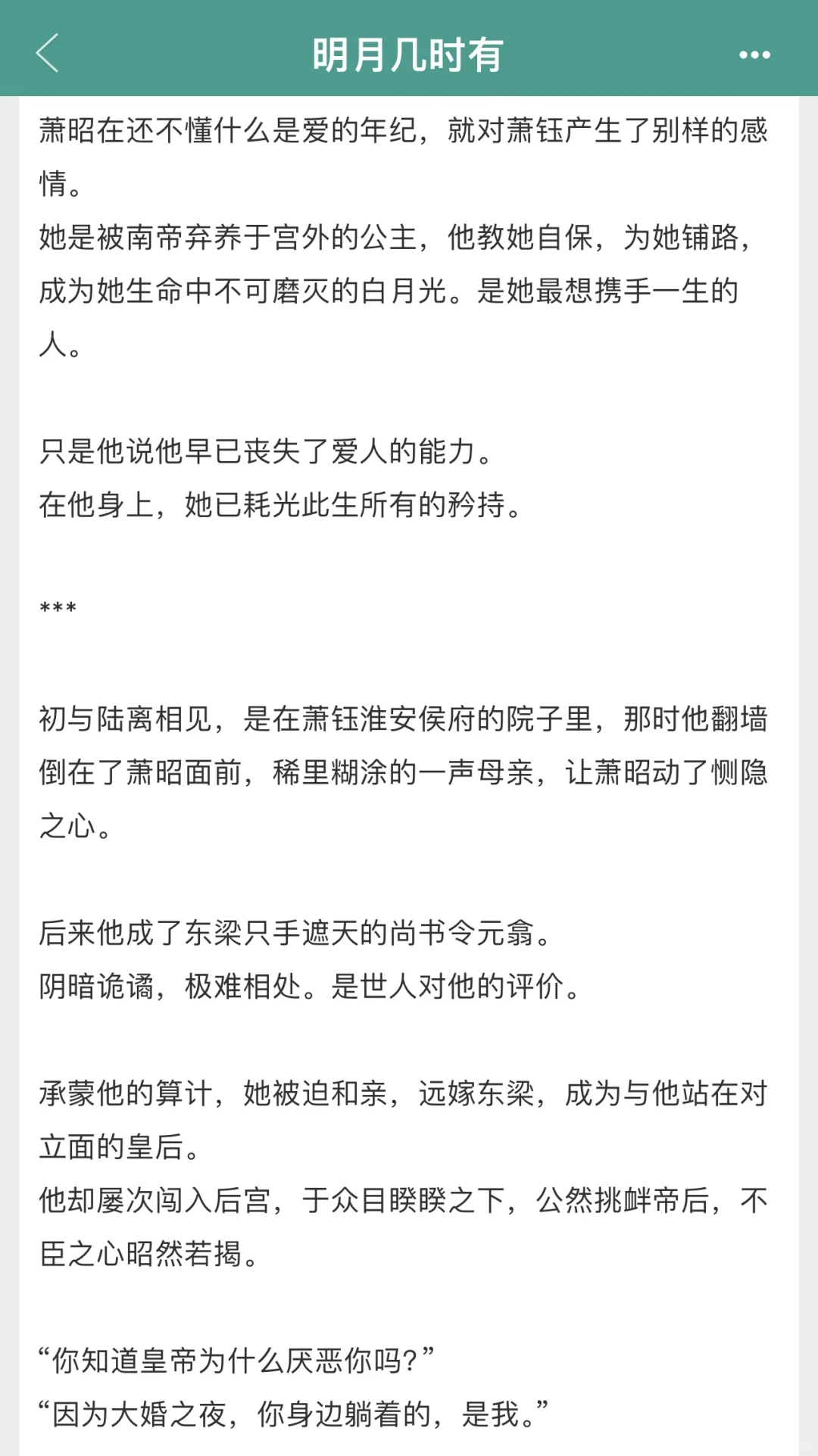 明月几时有

萧昭在还不懂什么是爱的年纪，就对萧钰产生了别样的感情。
她是被南帝弃养于宫外的公主，他教她自保，为她铺路，成为她生命中不可磨灭的白月光。是她最想携手一生的人。

只是他说他早已丧失了爱人的能力。
在他身上，她已耗光此生所有的矜持。

***

初与陆离相见，是在萧钰淮安侯府的院子里，那时他翻墙倒在了萧昭面前，稀里糊涂的一声母亲，让萧昭动了恻隐之心。

后来他成了东梁只手遮天的尚书令元翕。
阴暗诡谲，极难相处。是世人对他的评价。

承蒙他的算计，她被迫和亲，远嫁东梁，成为与他站在对立面的皇后。
他却屡次闯入后宫，于众目睽睽之下，公然挑衅帝后，不臣之心昭然若揭。

“你知道皇帝为什么厌恶你吗?”
“因为大婚之夜，你身边躺着的，是我。”